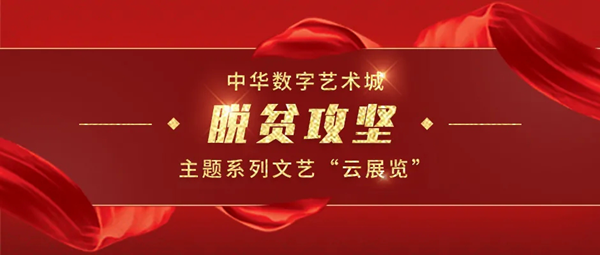 中华数字艺术城

脱贫攻坚

主题系列文艺“云展览”